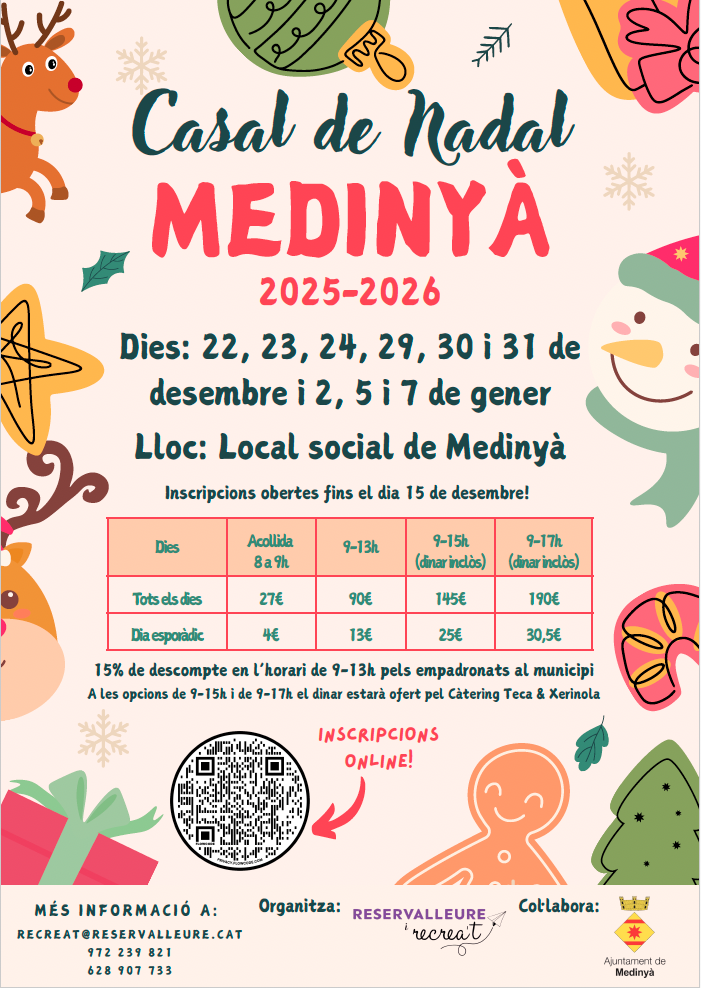 Casal de Nadal
MEDINYÀ
2025-2026

Dies: 22, 23, 24, 29, 30 i 31 de desembre i 2, 5 i 7 de gener

Lloc: Local social de Medinyà

Inscripcions obertes fins el dia 15 de desembre!

| Dies | Acollida 8 a 9h | 9-13h | 9-15h (dinar inclòs) | 9-17h (dinar inclòs) |
|---|---|---|---|---|
| Tots els dies | 27€ | 90€ | 145€ | 190€ |
| Dia esporàdic | 4€ | 13€ | 25€ | 30,5€ |

15% de descompte en l'horari de 9-13h pels empadronats al municipi
A les opcions de 9-15h i de 9-17h el dinar estarà ofert pel Càtering Teca & Xerinola

INSCRIPCIONS ONLINE!

MÉS INFORMACIÓ A:
RECREAT@RESERVALLEURE.CAT
972 239 821
628 907 733

Organitza:
RESERVALLEURE i recreat

Col·labora:
Ajuntament de Medinyà